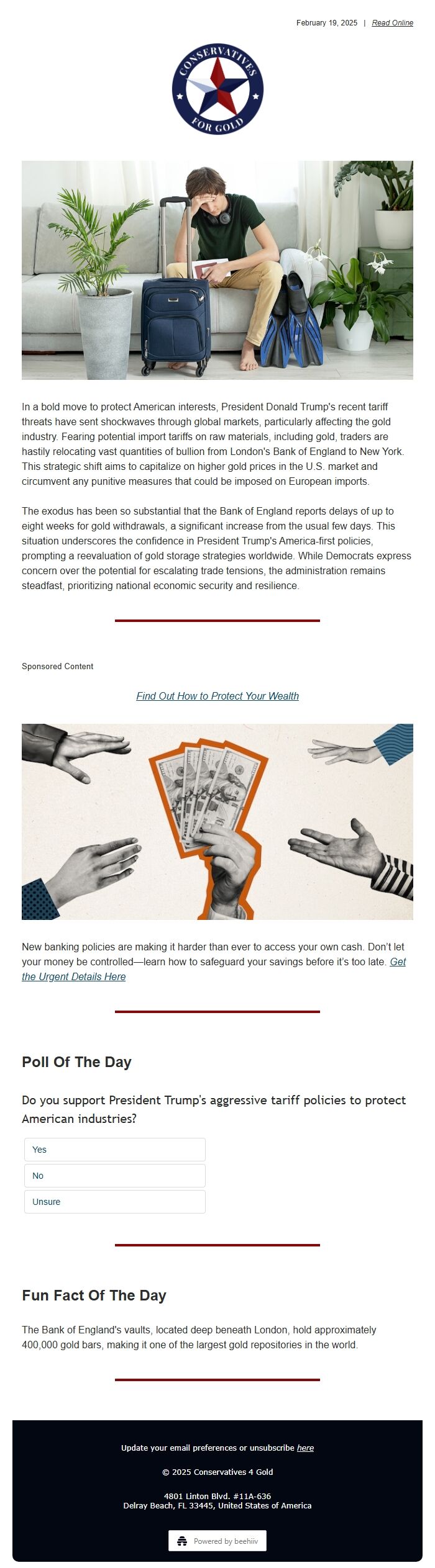 February 19, 2025 | Read Online

CONSERVATIVES FOR GOLD

In a bold move to protect American interests, President Donald Trump's recent tariff threats have sent shockwaves through global markets, particularly affecting the gold industry. Fearing potential import tariffs on raw materials, including gold, traders are hastily relocating vast quantities of bullion from London's Bank of England to New York. This strategic shift aims to capitalize on higher gold prices in the U.S. market and circumvent any punitive measures that could be imposed on European imports.

The exodus has been so substantial that the Bank of England reports delays of up to eight weeks for gold withdrawals, a significant increase from the usual few days. This situation underscores the confidence in President Trump's America-first policies, prompting a reevaluation of gold storage strategies worldwide. While Democrats express concern over the potential for escalating trade tensions, the administration remains steadfast, prioritizing national economic security and resilience.

Sponsored Content

Find Out How to Protect Your Wealth

New banking policies are making it harder than ever to access your own cash. Don't let your money be controlled—learn how to safeguard your savings before it's too late. Get the Urgent Details Here

Poll Of The Day

Do you support President Trump's aggressive tariff policies to protect American industries?

Yes

No

Unsure

Fun Fact Of The Day

The Bank of England's vaults, located deep beneath London, hold approximately 400,000 gold bars, making it one of the largest gold repositories in the world.

Update your email preferences or unsubscribe here

© 2025 Conservatives 4 Gold

4801 Linton Blvd. #11A-636
Delray Beach, FL 33445, United States of America

Powered by beehiiv